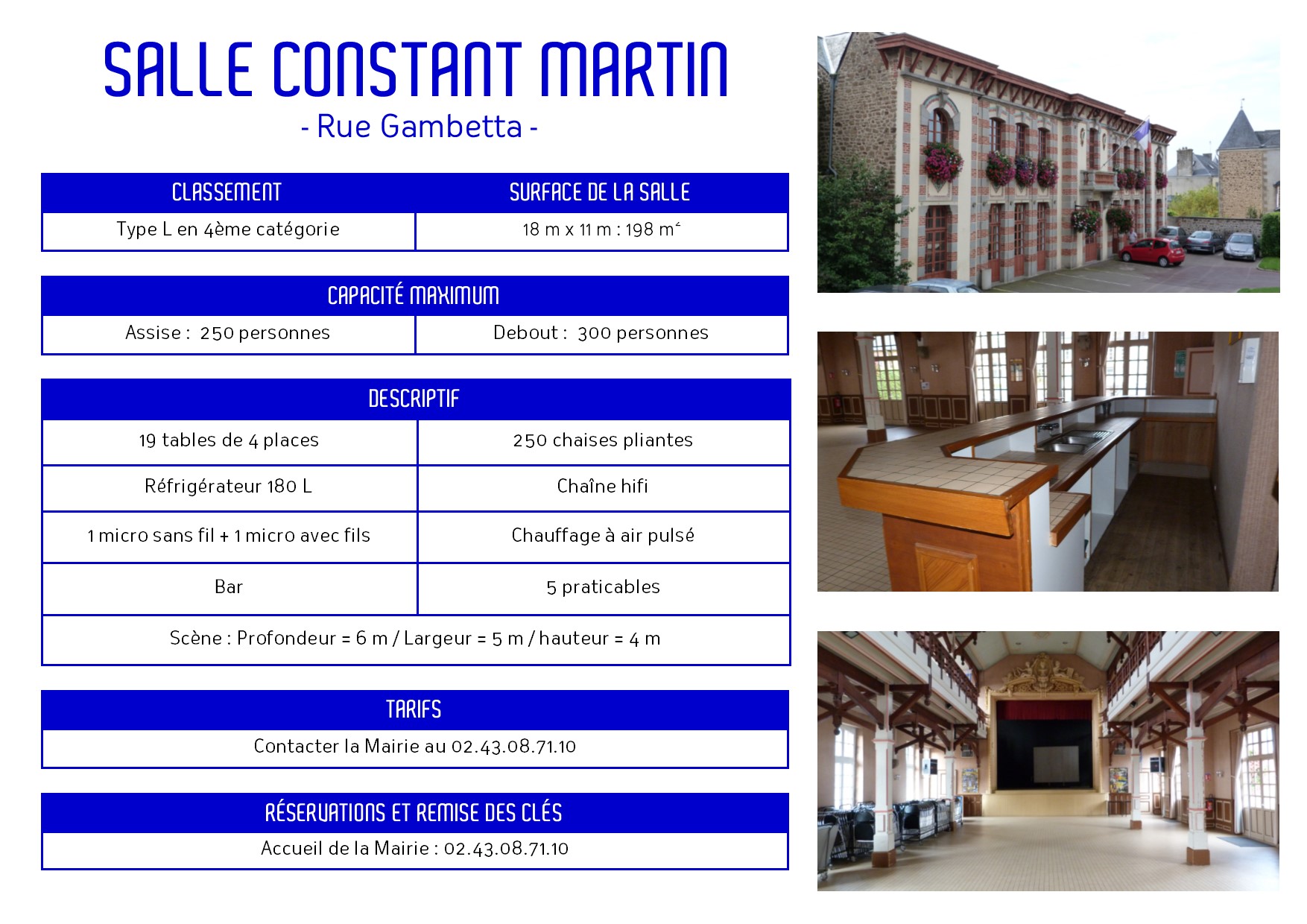 SALLE CONSTANT MARTIN
- Rue Gambetta -

| CLASSEMENT | SURFACE DE LA SALLE |
|---|---|
| Type L en 4ème catégorie | 18 m x 11 m : 198 m² |

| CAPACITÉ MAXIMUM | |
|---|---|
| Assise : 250 personnes | Debout : 300 personnes |

| DESCRIPTIF | |
|---|---|
| 19 tables de 4 places | 250 chaises pliantes |
| Réfrigérateur 180 L | Chaîne hifi |
| 1 micro sans fil + 1 micro avec fils | Chauffage à air pulsé |
| Bar | 5 praticables |
| Scène : Profondeur = 6 m / Largeur = 5 m / hauteur = 4 m | |

TARIFS
Contacter la Mairie au 02.43.08.71.10

RÉSERVATIONS ET REMISE DES CLÉS
Accueil de la Mairie : 02.43.08.71.10